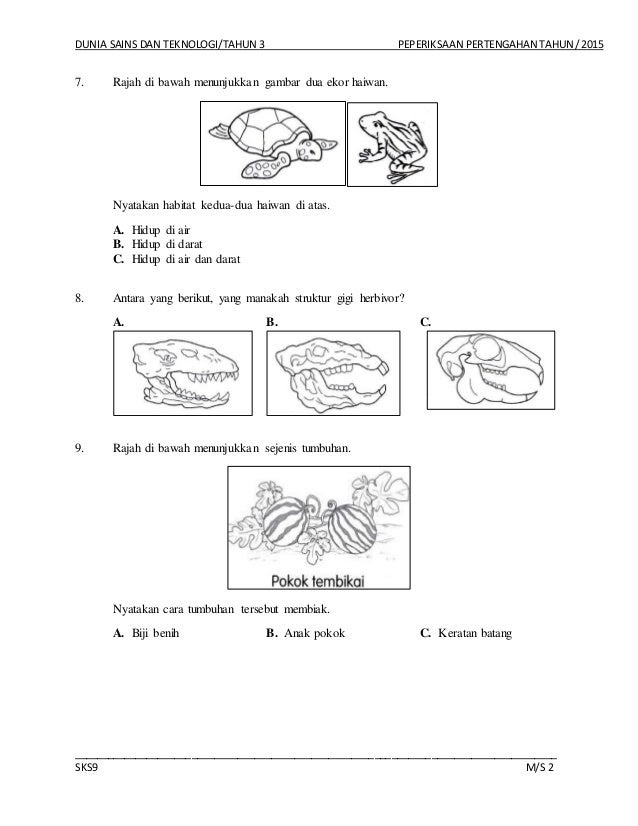 DUNIA SAINS DAN TEKNOLOGI/TAHUN 3 PEPERIKSAAN PERTENGAHAN TAHUN/2015

7. Rajah di bawah menunjukkan gambar dua ekor haiwan.

Nyatakan habitat kedua-dua haiwan di atas.

A. Hidup di air
B. Hidup di darat
C. Hidup di air dan darat

8. Antara yang berikut, yang manakah struktur gigi herbivor?

A.
B.
C.

9. Rajah di bawah menunjukkan sejenis tumbuhan.

Pokok tembikai

Nyatakan cara tumbuhan tersebut membiak.

A. Biji benih B. Anak pokok C. Keratan batang

SKS9 M/S 2